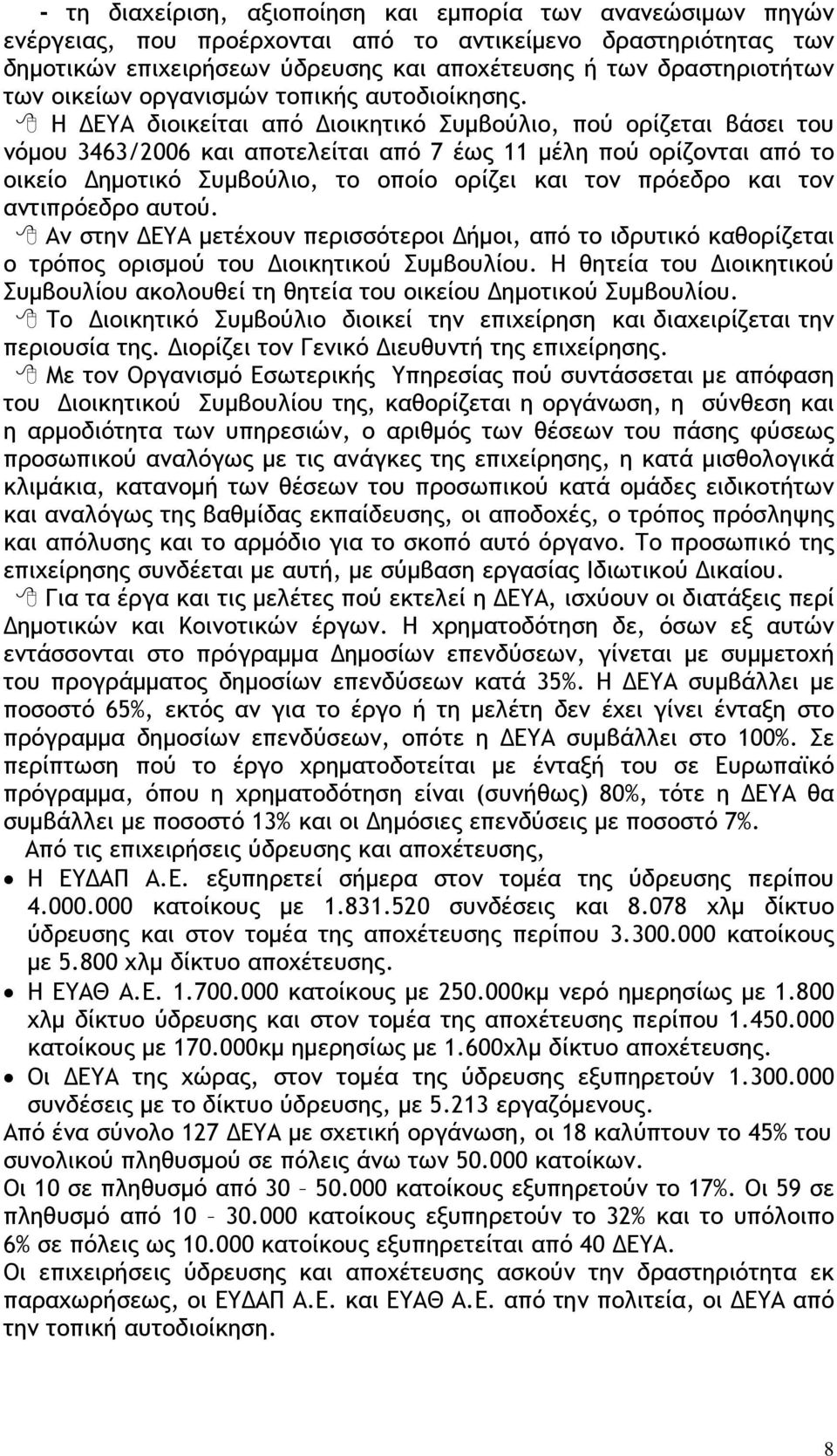 - τη διαχείριση, αξιοποίηση και εμπορία των ανανεώσιμων πηγών ενέργειας, που προέρχονται από το αντικείμενο δραστηριότητας των δημοτικών επιχειρήσεων ύδρευσης και αποχέτευσης ή των δραστηριοτήτων των οικείων οργανισμών τοπικής αυτοδιοίκησης.

Η ΔΕΥΑ διοικείται από Διοικητικό Συμβούλιο, πού ορίζεται βάσει του νόμου 3463/2006 και αποτελείται από 7 έως 11 μέλη πού ορίζονται από το οικείο Δημοτικό Συμβούλιο, το οποίο ορίζει και τον πρόεδρο και τον αντιπρόεδρο αυτού.

Αν στην ΔΕΥΑ μετέχουν περισσότεροι Δήμοι, από το ιδρυτικό καθορίζεται ο τρόπος ορισμού του Διοικητικού Συμβουλίου. Η θητεία του Διοικητικού Συμβουλίου ακολουθεί τη θητεία του οικείου Δημοτικού Συμβουλίου.

Το Διοικητικό Συμβούλιο διοικεί την επιχείρηση και διαχειρίζεται την περιουσία της. Διορίζει τον Γενικό Διευθυντή της επιχείρησης.

Με τον Οργανισμό Εσωτερικής Υπηρεσίας πού συντάσσεται με απόφαση του Διοικητικού Συμβουλίου της, καθορίζεται η οργάνωση, η σύνθεση και η αρμοδιότητα των υπηρεσιών, ο αριθμός των θέσεων του πάσης φύσεως προσωπικού αναλόγως με τις ανάγκες της επιχείρησης, η κατά μισθολογικά κλιμάκια, κατανομή των θέσεων του προσωπικού κατά ομάδες ειδικοτήτων και αναλόγως της βαθμίδας εκπαίδευσης, οι αποδοχές, ο τρόπος πρόσληψης και απόλυσης και το αρμόδιο για το σκοπό αυτό όργανο. Το προσωπικό της επιχείρησης συνδέεται με αυτή, με σύμβαση εργασίας Ιδιωτικού Δικαίου.

Για τα έργα και τις μελέτες πού εκτελεί η ΔΕΥΑ, ισχύουν οι διατάξεις περί Δημοτικών και Κοινοτικών έργων. Η χρηματοδότηση δε, όσων εξ αυτών εντάσσονται στο πρόγραμμα Δημοσίων επενδύσεων, γίνεται με συμμετοχή του προγράμματος δημοσίων επενδύσεων κατά 35%. Η ΔΕΥΑ συμβάλλει με ποσοστό 65%, εκτός αν για το έργο ή τη μελέτη δεν έχει γίνει ένταξη στο πρόγραμμα δημοσίων επενδύσεων, οπότε η ΔΕΥΑ συμβάλλει στο 100%. Σε περίπτωση πού το έργο χρηματοδοτείται με ένταξή του σε Ευρωπαϊκό πρόγραμμα, όπου η χρηματοδότηση είναι (συνήθως) 80%, τότε η ΔΕΥΑ θα συμβάλλει με ποσοστό 13% και οι Δημόσιες επενδύσεις με ποσοστό 7%.

Από τις επιχειρήσεις ύδρευσης και αποχέτευσης,

• Η ΕΥΔΑΠ Α.Ε. εξυπηρετεί σήμερα στον τομέα της ύδρευσης περίπου 4.000.000 κατοίκους με 1.831.520 συνδέσεις και 8.078 χλμ δίκτυο ύδρευσης και στον τομέα της αποχέτευσης περίπου 3.300.000 κατοίκους με 5.800 χλμ δίκτυο αποχέτευσης.

• Η ΕΥΑΘ Α.Ε. 1.700.000 κατοίκους με 250.000κμ νερό ημερησίως με 1.800 χλμ δίκτυο ύδρευσης και στον τομέα της αποχέτευσης περίπου 1.450.000 κατοίκους με 170.000κμ ημερησίως με 1.600χλμ δίκτυο αποχέτευσης.

• Οι ΔΕΥΑ της χώρας, στον τομέα της ύδρευσης εξυπηρετούν 1.300.000 συνδέσεις με το δίκτυο ύδρευσης, με 5.213 εργαζόμενους.

Από ένα σύνολο 127 ΔΕΥΑ με σχετική οργάνωση, οι 18 καλύπτουν το 45% του συνολικού πληθυσμού σε πόλεις άνω των 50.000 κατοίκων.

Οι 10 σε πληθυσμό από 30 – 50.000 κατοίκους εξυπηρετούν το 17%. Οι 59 σε πληθυσμό από 10 – 30.000 κατοίκους εξυπηρετούν το 32% και το υπόλοιπο 6% σε πόλεις ως 10.000 κατοίκους εξυπηρετείται από 40 ΔΕΥΑ.

Οι επιχειρήσεις ύδρευσης και αποχέτευσης ασκούν την δραστηριότητα εκ παραχωρήσεως, οι ΕΥΔΑΠ Α.Ε. και ΕΥΑΘ Α.Ε. από την πολιτεία, οι ΔΕΥΑ από την τοπική αυτοδιοίκηση.

8